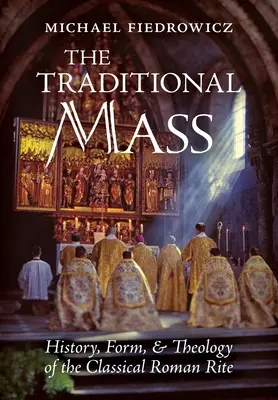 MICHAEL FIEDROWICZ

THE TRADITIONAL MASS

History, Form, & Theology of the Classical Roman Rite